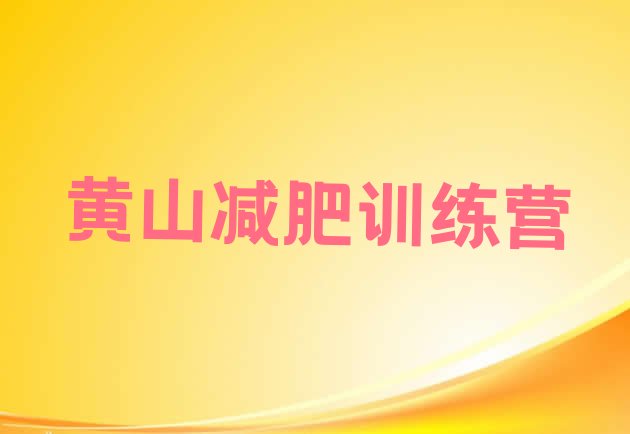 黄山减肥训练营